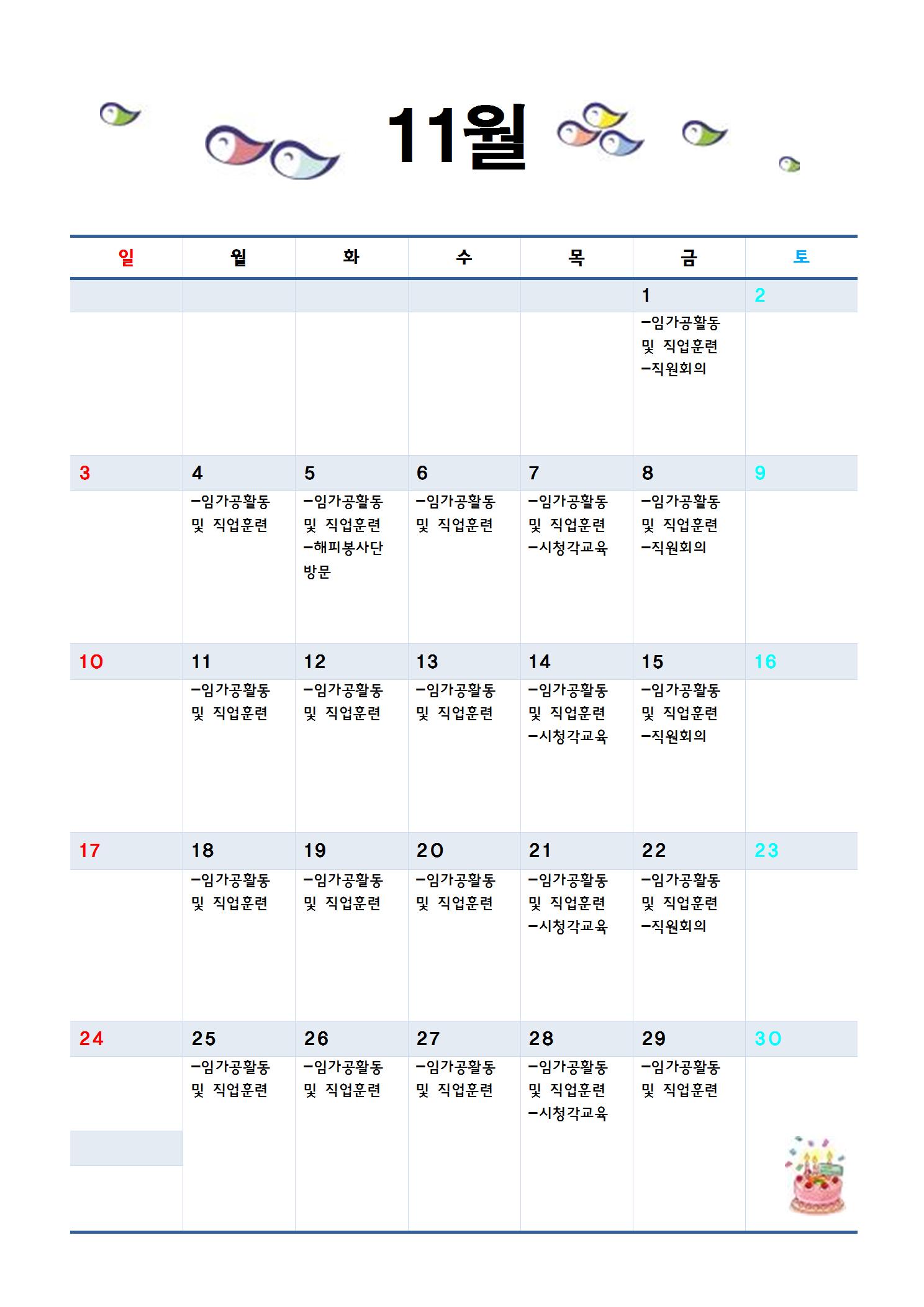 11월

| 일 | 월 | 화 | 수 | 목 | 금 | 토 |
|---|---|---|---|---|---|---|
| | | | | | 1 | 2 |
| | | | | | -임가공활동 및 직업훈련 -직원회의 | |
| 3 | 4 | 5 | 6 | 7 | 8 | 9 |
| | -임가공활동 및 직업훈련 | -임가공활동 및 직업훈련 -해피봉사단 방문 | -임가공활동 및 직업훈련 | -임가공활동 및 직업훈련 -시청각교육 | -임가공활동 및 직업훈련 -직원회의 | |
| 10 | 11 | 12 | 13 | 14 | 15 | 16 |
| | -임가공활동 및 직업훈련 | -임가공활동 및 직업훈련 | -임가공활동 및 직업훈련 | -임가공활동 및 직업훈련 -시청각교육 | -임가공활동 및 직업훈련 -직원회의 | |
| 17 | 18 | 19 | 20 | 21 | 22 | 23 |
| | -임가공활동 및 직업훈련 | -임가공활동 및 직업훈련 | -임가공활동 및 직업훈련 | -임가공활동 및 직업훈련 -시청각교육 | -임가공활동 및 직업훈련 -직원회의 | |
| 24 | 25 | 26 | 27 | 28 | 29 | 30 |
| | -임가공활동 및 직업훈련 | -임가공활동 및 직업훈련 | -임가공활동 및 직업훈련 | -임가공활동 및 직업훈련 -시청각교육 | -임가공활동 및 직업훈련 | |